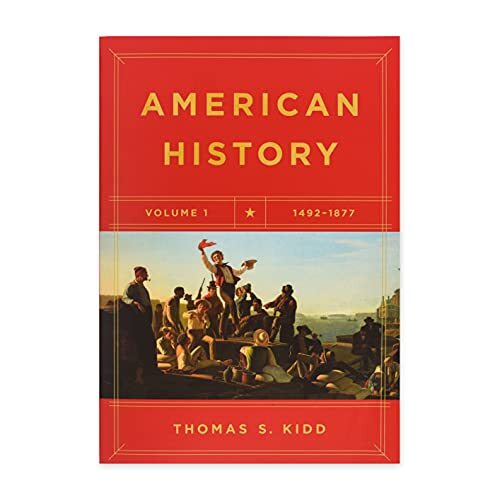 AMERICAN HISTORY

VOLUME 1 ★ 1492–1877

THOMAS S. KIDD